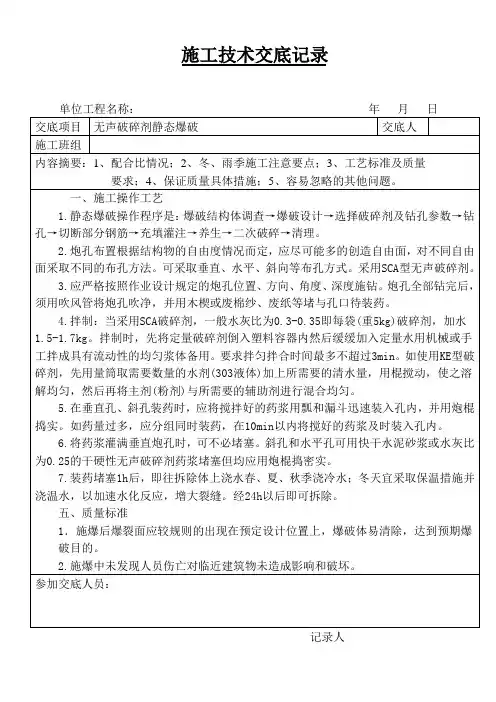 施工技术交底记录

单位工程名称：　　　　　　　　　　　　　　　　年　月　日

| 交底项目 | 无声破碎剂静态爆破 | 交底人 | |
|---|---|---|---|
| 施工班组 | | | |

内容摘要：1、配合比情况；2、冬、雨季施工注意要点；3、工艺标准及质量要求；4、保证质量具体措施；5、容易忽略的其他问题。

一、施工操作工艺

1.静态爆破操作程序是：爆破结构体调查→爆破设计→选择破碎剂及钻孔参数→钻孔→切断部分钢筋→充填灌注→养生→二次破碎→清理。

2.炮孔布置根据结构物的自由度情况而定，应尽可能多的创造自由面，对不同自由面采取不同的布孔方法。可采取垂直、水平、斜向等布孔方式。采用SCA型无声破碎剂。

3.应严格按照作业设计规定的炮孔位置、方向、角度、深度施钻。炮孔全部钻完后，须用吹风管将炮孔吹净，并用木楔或废棉纱、废纸等堵与孔口待装药。

4.拌制：当采用SCA破碎剂，一般水灰比为0.3-0.35即每袋(重5kg)破碎剂，加水1.5-1.7kg。拌制时，先将定量破碎剂倒入塑料容器内然后缓缓加入定量水用机械或手工拌成具有流动性的均匀浆体备用。要求拌匀拌合时间最多不超过3min。如使用KE型破碎剂，先用量筒取需要数量的水剂(303液体)加上所需要的清水量，用棍搅动，使之溶解均匀，然后再将主剂(粉剂)与所需要的辅助剂进行混合均匀。

5.在垂直孔、斜孔装药时，应将搅拌好的药浆用瓢和漏斗迅速装入孔内，并用炮棍捣实。如药量过多，应分组同时装药，在10min以内将搅好的药浆及时装入孔内。

6.将药浆灌满垂直炮孔时，可不必堵塞。斜孔和水平孔可用快干水泥砂浆或水灰比为0.25的干硬性无声破碎剂药浆堵塞但均应用炮棍捣密实。

7.装药堵塞1h后，即往拆除体上浇水春、夏、秋季浇冷水；冬天宜采取保温措施并浇温水，以加速水化反应，增大裂缝。经24h以后即可拆除。

五、质量标准

1．施爆后爆裂面应较规则的出现在预定设计位置上，爆破体易清除，达到预期爆破目的。

2.施爆中未发现人员伤亡对临近建筑物未造成影响和破坏。

参加交底人员：

记录人